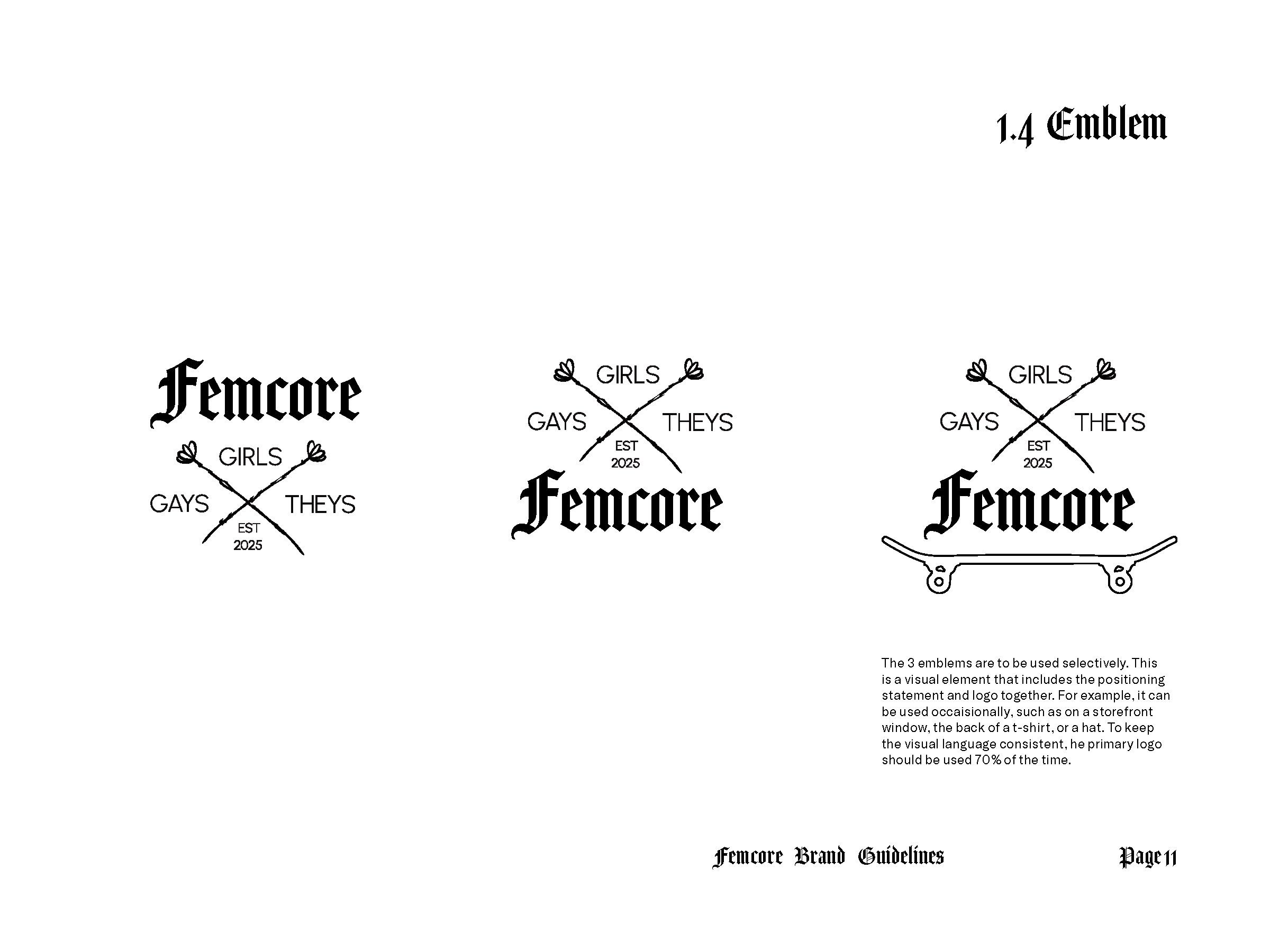 1.4 Emblem

Femcore

GIRLS

GAYS

THEYS

EST
2025

GIRLS

GAYS

THEYS

EST
2025

Femcore

GIRLS

GAYS

THEYS

EST
2025

Femcore

The 3 emblems are to be used selectively. This is a visual element that includes the positioning statement and logo together. For example, it can be used occaisionally, such as on a storefront window, the back of a t-shirt, or a hat. To keep the visual language consistent, he primary logo should be used 70% of the time.

Femcore Brand Guidelines

Page 11